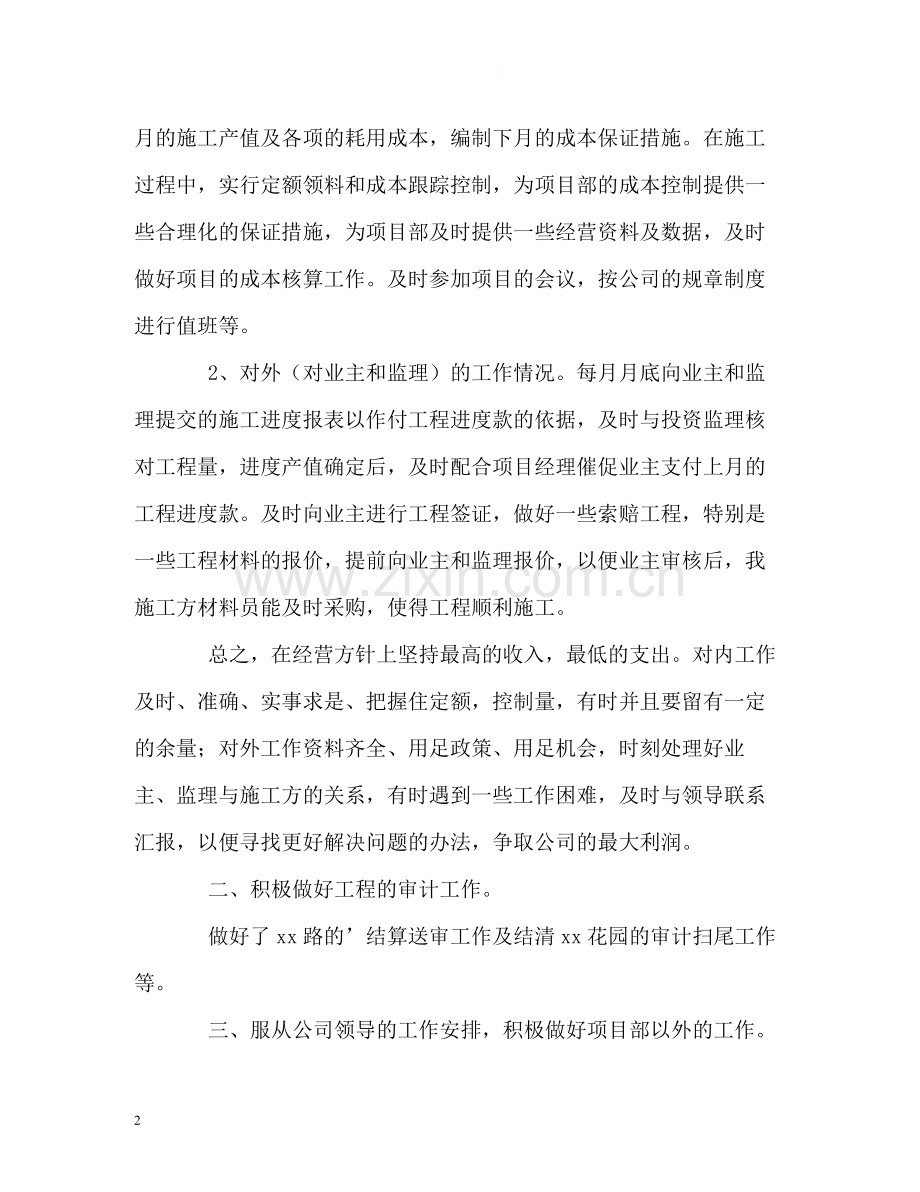 月的施工产值及各项的耗用成本，编制下月的成本保证措施。在施工过程中，实行定额领料和成本跟踪控制，为项目部的成本控制提供一些合理化的保证措施，为项目部及时提供一些经营资料及数据，及时做好项目的成本核算工作。及时参加项目的会议，按公司的规章制度进行值班等。

2、对外（对业主和监理）的工作情况。每月月底向业主和监理提交的施工进度报表以作付工程进度款的依据，及时与投资监理核对工程量，进度产值确定后，及时配合项目经理催促业主支付上月的工程进度款。及时向业主进行工程签证，做好一些索赔工程，特别是一些工程材料的报价，提前向业主和监理报价，以便业主审核后，我施工方材料员能及时采购，使得工程顺利施工。

总之，在经营方针上坚持最高的收入，最低的支出。对内工作及时、准确、实事求是、把握住定额，控制量，有时并且要留有一定的余量；对外工作资料齐全、用足政策、用足机会，时刻处理好业主、监理与施工方的关系，有时遇到一些工作困难，及时与领导联系汇报，以便寻找更好解决问题的办法，争取公司的最大利润。

二、积极做好工程的审计工作。

做好了 xx 路的’结算送审工作及结清 xx 花园的审计扫尾工作等。

三、服从公司领导的工作安排，积极做好项目部以外的工作。

www.zixin.com.cn

2